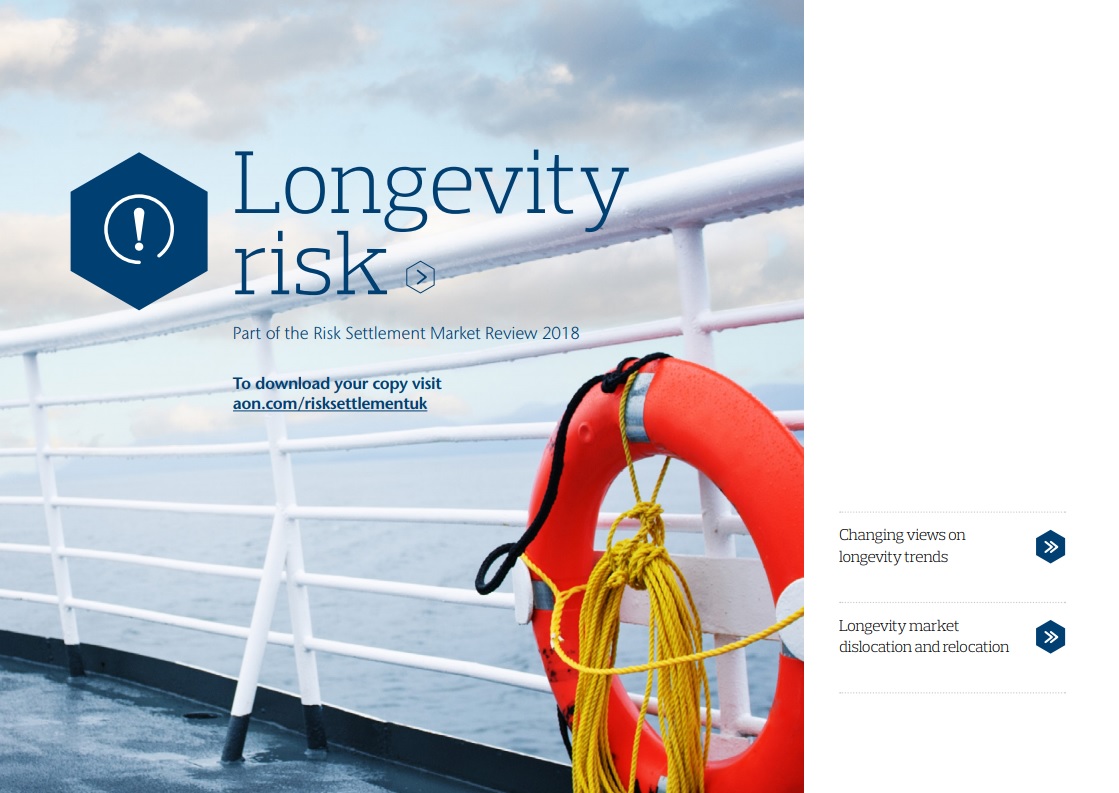 Longevity risk

Part of the Risk Settlement Market Review 2018

To download your copy visit aon.com/risksettlementuk

Changing views on longevity trends

Longevity market dislocation and relocation